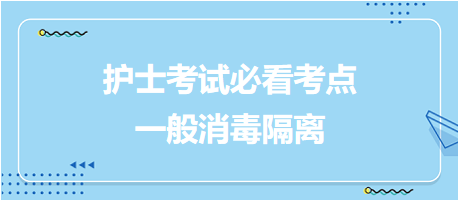 护士考试必看考点
一般消毒隔离